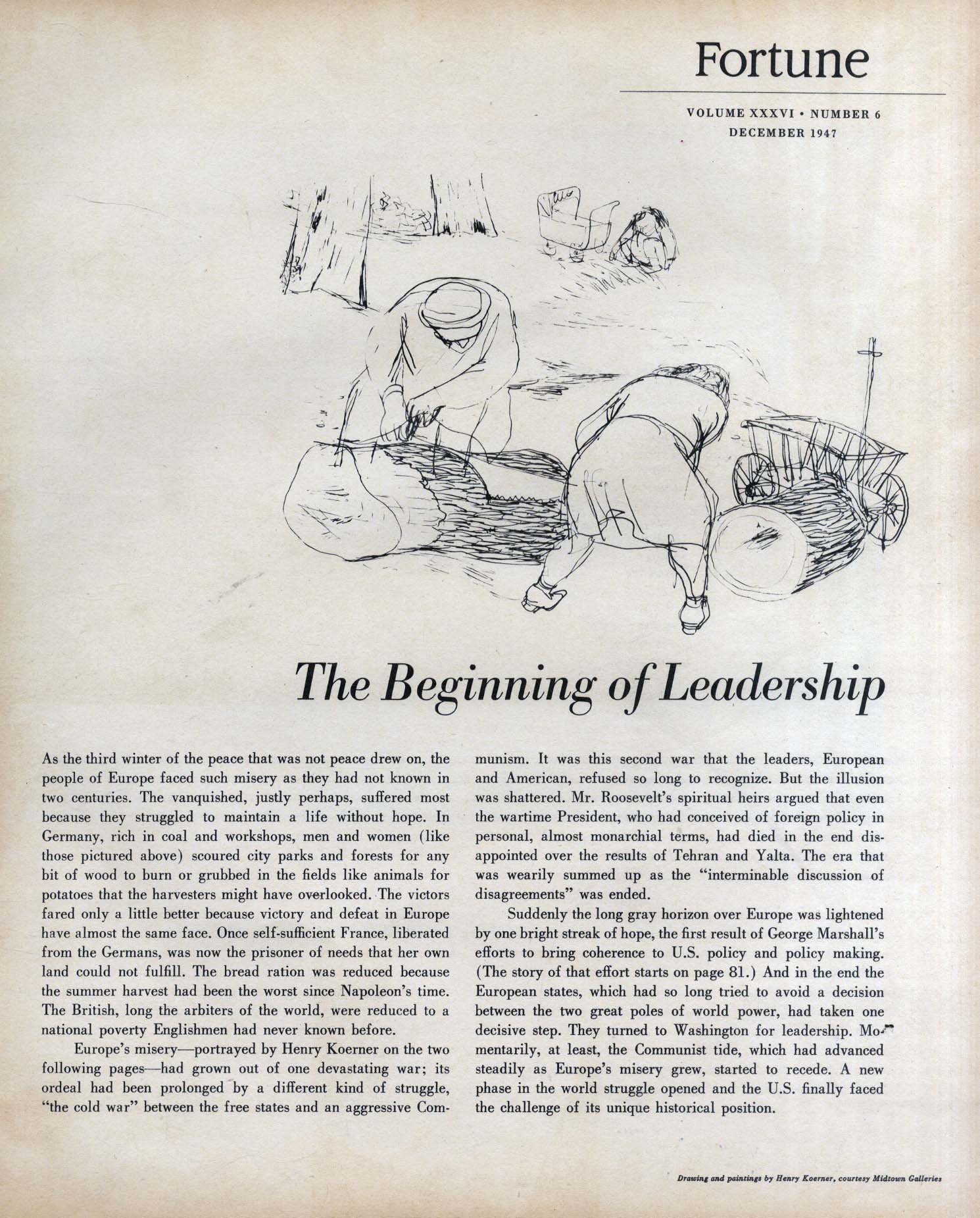 Fortune

VOLUME XXXVI • NUMBER 6
DECEMBER 1947

The Beginning of Leadership

As the third winter of the peace that was not peace drew on, the people of Europe faced such misery as they had not known in two centuries. The vanquished, justly perhaps, suffered most because they struggled to maintain a life without hope. In Germany, rich in coal and workshops, men and women (like those pictured above) scoured city parks and forests for any bit of wood to burn or grubbed in the fields like animals for potatoes that the harvesters might have overlooked. The victors fared only a little better because victory and defeat in Europe have almost the same face. Once self-sufficient France, liberated from the Germans, was now the prisoner of needs that her own land could not fulfill. The bread ration was reduced because the summer harvest had been the worst since Napoleon's time. The British, long the arbiters of the world, were reduced to a national poverty Englishmen had never known before.

Europe's misery—portrayed by Henry Koerner on the two following pages—had grown out of one devastating war; its ordeal had been prolonged by a different kind of struggle, "the cold war" between the free states and an aggressive Communism. It was this second war that the leaders, European and American, refused so long to recognize. But the illusion was shattered. Mr. Roosevelt's spiritual heirs argued that even the wartime President, who had conceived of foreign policy in personal, almost monarchial terms, had died in the end disappointed over the results of Tehran and Yalta. The era that was wearily summed up as the "interminable discussion of disagreements" was ended.

Suddenly the long gray horizon over Europe was lightened by one bright streak of hope, the first result of George Marshall's efforts to bring coherence to U.S. policy and policy making. (The story of that effort starts on page 81.) And in the end the European states, which had so long tried to avoid a decision between the two great poles of world power, had taken one decisive step. They turned to Washington for leadership. Momentarily, at least, the Communist tide, which had advanced steadily as Europe's misery grew, started to recede. A new phase in the world struggle opened and the U.S. finally faced the challenge of its unique historical position.

Drawing and paintings by Henry Koerner, courtesy Midtown Galleries